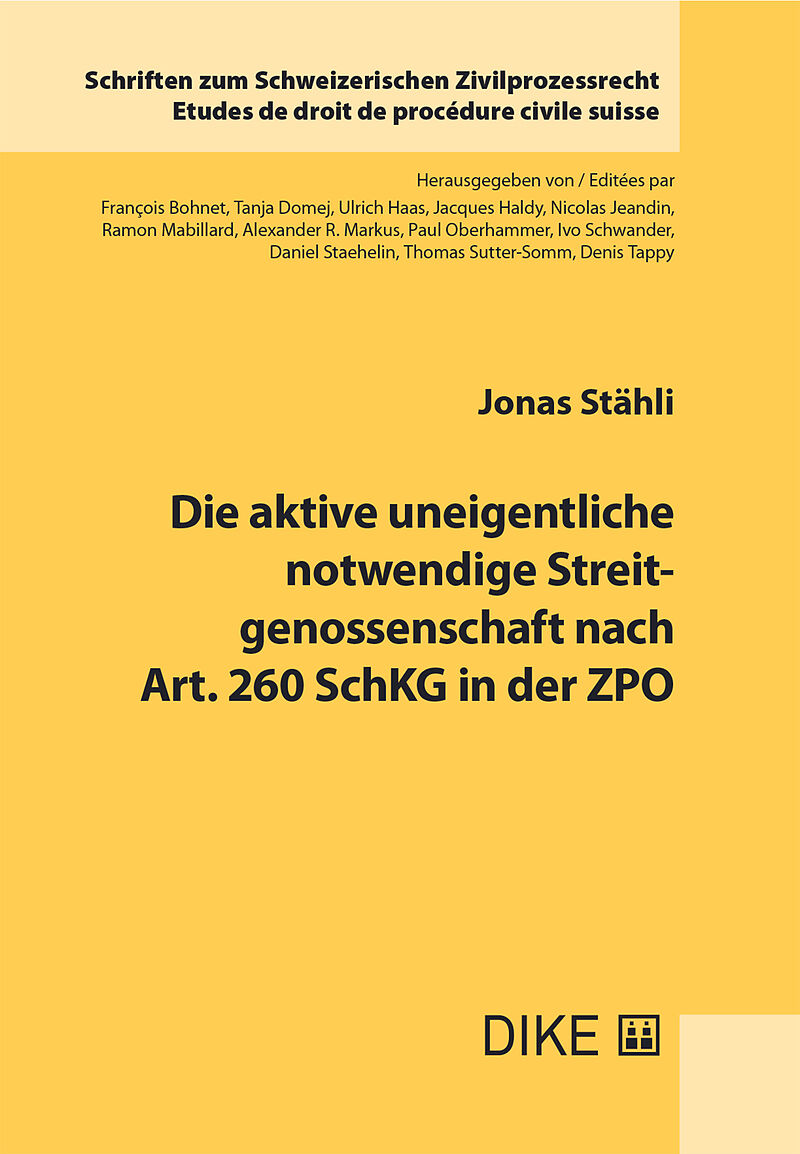 Schriften zum Schweizerischen Zivilprozessrecht
Etudes de droit de procédure civile suisse

Herausgegeben von / Editées par
François Bohnet, Tanja Domej, Ulrich Haas, Jacques Haldy, Nicolas Jeandin, Ramon Mabillard, Alexander R. Markus, Paul Oberhammer, Ivo Schwander, Daniel Staehelin, Thomas Sutter-Somm, Denis Tappy

Jonas Stähli

Die aktive uneigentliche notwendige Streitgenossenschaft nach Art. 260 SchKG in der ZPO

DIKE